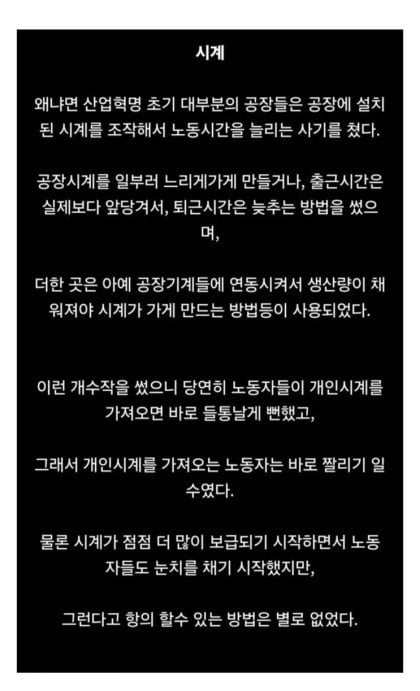 시계

왜냐면 산업혁명 초기 대부분의 공장들은 공장에 설치된 시계를 조작해서 노동시간을 늘리는 사기를 쳤다.

공장시계를 일부러 느리게가게 만들거나, 출근시간은 실제보다 앞당겨서, 퇴근시간은 늦추는 방법을 썼으며,

더한 곳은 아예 공장기계들에 연동시켜서 생산량이 채워져야 시계가 가게 만드는 방법등이 사용되었다.

이런 개수작을 썼으니 당연히 노동자들이 개인시계를 가져오면 바로 들통날게 뻔했고,

그래서 개인시계를 가져오는 노동자는 바로 짤리기 일수였다.

물론 시계가 점점 더 많이 보급되기 시작하면서 노동자들도 눈치를 채기 시작했지만,

그런다고 항의 할수 있는 방법은 별로 없었다.